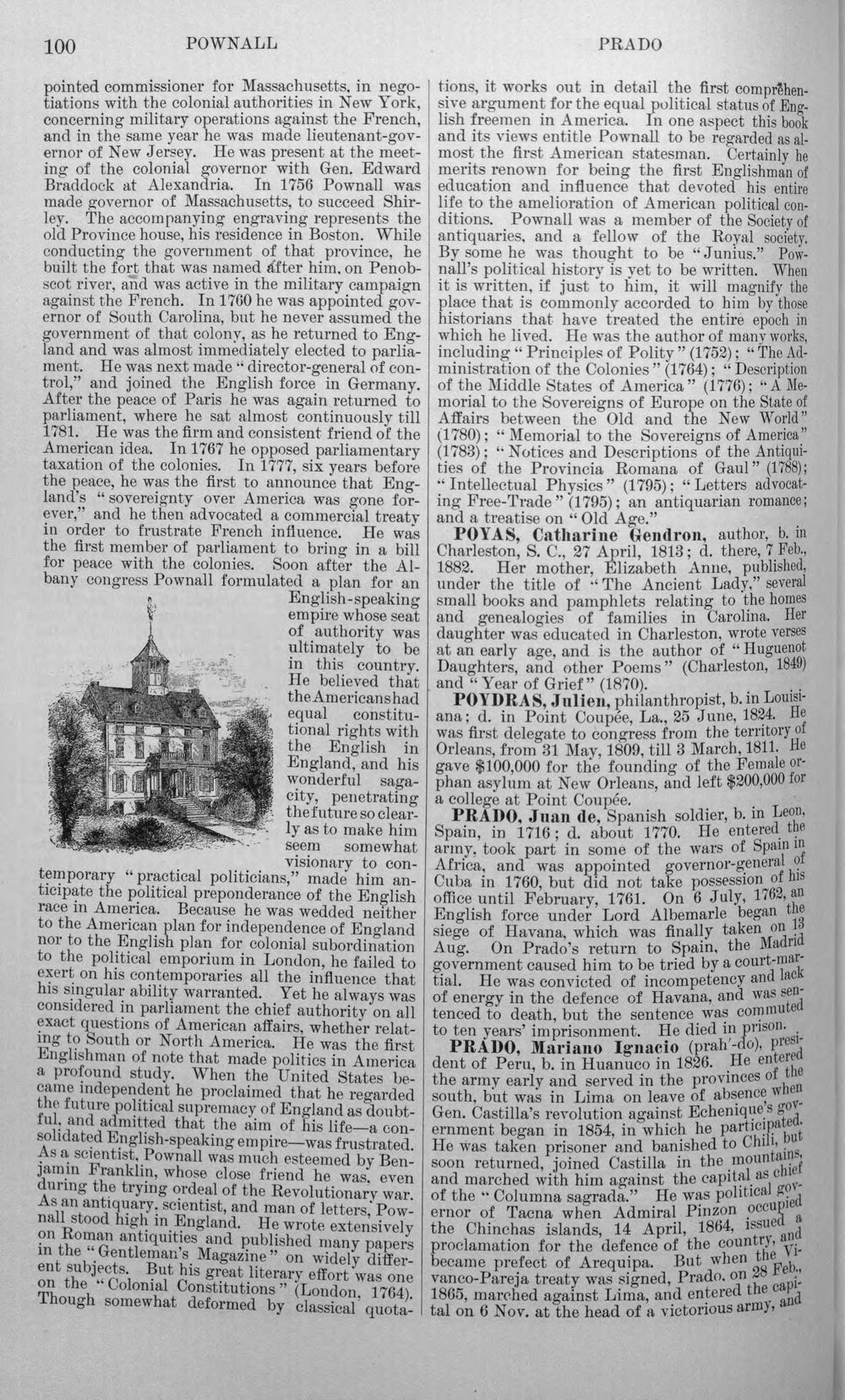 100 POWNALL PRADO

pointed commissioner for Massachusetts, in negotiations with the colonial authorities in New York, concerning military operations against the French, and in the same year he was made lieutenant-governor of New Jersey. He was present at the meeting of the colonial governor with Gen. Edward Braddock at Alexandria. In 1756 Pownall was made governor of Massachusetts, to succeed Shirley. The accompanying engraving represents the old Province house, his residence in Boston. While conducting the government of that province, he built the fort that was named after him, on Penobscot river, and was active in the military campaign against the French. In 1760 he was appointed governor of South Carolina, but he never assumed the government of that colony, as he returned to England and was almost immediately elected to parliament. He was next made "director-general of control," and joined the English force in Germany. After the peace of Paris he was again returned to parliament, where he sat almost continuously till 1781. He was the firm and consistent friend of the American idea. In 1767 he opposed parliamentary taxation of the colonies. In 1777, six years before the peace, he was the first to announce that England's "sovereignty over America was gone forever," and he then advocated a commercial treaty in order to frustrate French influence. He was the first member of parliament to bring in a bill for peace with the colonies. Soon after the Albany congress Pownall formulated a plan for an English-speaking empire whose seat of authority was ultimately to be in this country. He believed that the Americans had equal constitutional rights with the English in England, and his wonderful sagacity, penetrating the future so clearly as to make him seem somewhat visionary to contemporary "practical politicians," made him anticipate the political preponderance of the English race in America. Because he was wedded neither to the American plan for independence of England nor to the English plan for colonial subordination to the political emporium in London, he failed to exert on his contemporaries all the influence that his singular ability warranted. Yet he always was considered in parliament the chief authority on all exact questions of American affairs, whether relating to South or North America. He was the first Englishman of note that made politics in America a profound study. When the United States became independent he proclaimed that he regarded the future political supremacy of England as doubtful, and admitted that the aim of his life—a consolidated English-speaking empire—was frustrated. As a scientist, Pownall was much esteemed by Benjamin Franklin, whose close friend he was, even during the trying ordeal of the Revolutionary war. As an antiquary, scientist, and man of letters, Pownall stood high in England. He wrote extensively on Roman antiquities and published many papers in the "Gentleman's Magazine" on widely different subjects. But his great literary effort was one on the "Colonial Constitutions" (London, 1764). Though somewhat deformed by classical quotations, it works out in detail the first comprehensive argument for the equal political status of English freemen in America. In one aspect this book and its views entitle Pownall to be regarded as almost the first American statesman. Certainly he merits renown for being the first Englishman of education and influence that devoted his entire life to the amelioration of American political conditions. Pownall was a member of the Society of antiquaries, and a fellow of the Royal society. By some he was thought to be "Junius." Pownall's political history is yet to be written. When it is written, if just to him, it will magnify the place that is commonly accorded to him by those historians that have treated the entire epoch in which he lived. He was the author of many works, including "Principles of Polity" (1752); "The Administration of the Colonies" (1764); "Description of the Middle States of America" (1776); "A Memorial to the Sovereigns of Europe on the State of Affairs between the Old and the New World" (1780); "Memorial to the Sovereigns of America" (1783); "Notices and Descriptions of the Antiquities of the Provincia Romana of Gaul" (1788); "Intellectual Physics" (1795); "Letters advocating Free-Trade" (1795); an antiquarian romance; and a treatise on "Old Age."

POYAS, Catharine Gendron, author, b. in Charleston, S. C., 27 April, 1813; d. there, 7 Feb., 1882. Her mother, Elizabeth Anne, published, under the title of "The Ancient Lady," several small books and pamphlets relating to the homes and genealogies of families in Carolina. Her daughter was educated in Charleston, wrote verses at an early age, and is the author of "Huguenot Daughters, and other Poems" (Charleston, 1849) and "Year of Grief" (1870).

POYDRAS, Julien, philanthropist, b. in Louisiana; d. in Point Coupée, La., 25 June, 1824. He was first delegate to congress from the territory of Orleans, from 31 May, 1809, till 3 March, 1811. He gave $100,000 for the founding of the Female orphan asylum at New Orleans, and left $200,000 for a college at Point Coupée.

PRADO, Juan de, Spanish soldier, b. in Leon, Spain, in 1716; d. about 1770. He entered the army, took part in some of the wars of Spain in Africa, and was appointed governor-general of Cuba in 1760, but did not take possession of his office until February, 1761. On 6 July, 1762, an English force under Lord Albemarle began the siege of Havana, which was finally taken on 13 Aug. On Prado's return to Spain, the Madrid government caused him to be tried by a court-martial. He was convicted of incompetency and lack of energy in the defence of Havana, and was sentenced to death, but the sentence was commuted to ten years' imprisonment. He died in prison.

PRADO, Mariano Ignacio (prah'-do), president of Peru, b. in Huanuco in 1826. He entered the army early and served in the provinces of the south, but was in Lima on leave of absence when Gen. Castilla's revolution against Echenique's government began in 1854, in which he participated. He was taken prisoner and banished to Chili, but soon returned, joined Castilla in the mountains, and marched with him against the capital as chief of the "Columna sagrada." He was political governor of Tacna when Admiral Pinzon occupied the Chinchas islands, 14 April, 1864, issued a proclamation for the defence of the country, and became prefect of Arequipa. But when the Vivanco-Pareja treaty was signed, Prado, on 28 Feb., 1865, marched against Lima, and entered the capital on 6 Nov. at the head of a victorious army, and